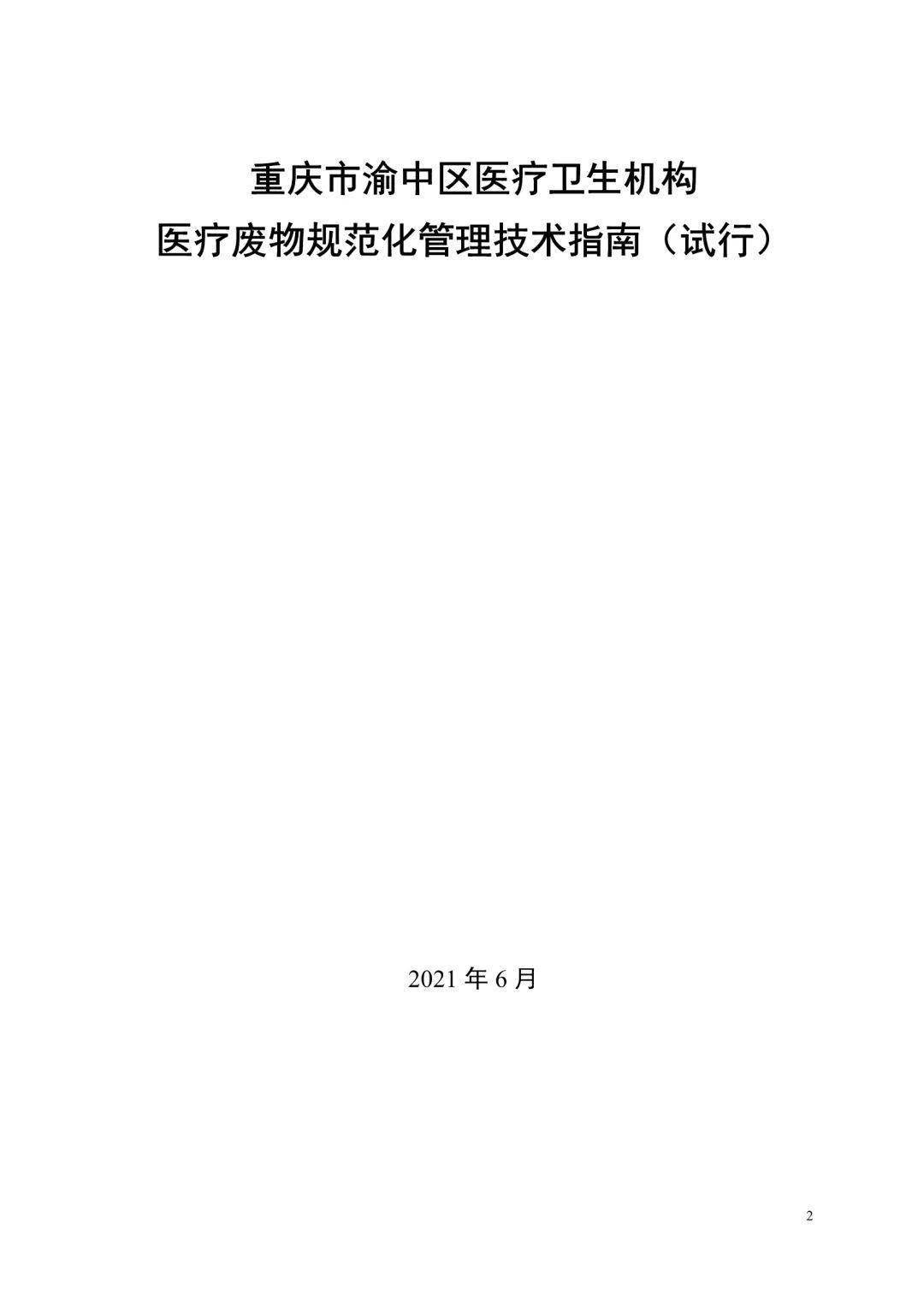 重庆市渝中区医疗卫生机构
医疗废物规范化管理技术指南（试行）

2021 年 6 月

2